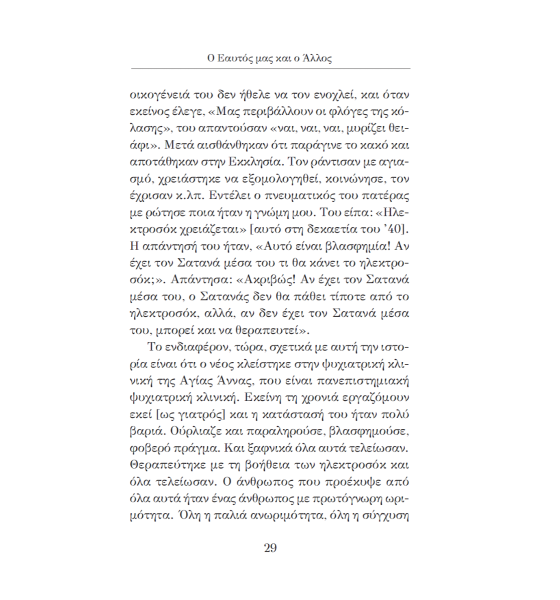 Ο Εαυτός μας και ο Άλλος

οικογένειά του δεν ήθελε να τον ενοχλεί, και όταν εκείνος έλεγε, «Μας περιβάλλουν οι φλόγες της κόλασης», του απαντούσαν «ναι, ναι, ναι, μυρίζει θειάφι». Μετά αισθάνθηκαν ότι παράγινε το κακό και αποτάθηκαν στην Εκκλησία. Τον ράντισαν με αγιασμό, χρειάστηκε να εξομολογηθεί, κοινώνησε, τον έχρισαν κ.λπ. Εντέλει ο πνευματικός του πατέρας με ρώτησε ποια ήταν η γνώμη μου. Του είπα: «Ηλεκτροσόκ χρειάζεται» [αυτό στη δεκαετία του '40]. Η απάντησή του ήταν, «Αυτό είναι βλασφημία! Αν έχει τον Σατανά μέσα του τι θα κάνει το ηλεκτροσόκ;». Απάντησα: «Ακριβώς! Αν έχει τον Σατανά μέσα του, ο Σατανάς δεν θα πάθει τίποτε από το ηλεκτροσόκ, αλλά, αν δεν έχει τον Σατανά μέσα του, μπορεί και να θεραπευτεί».

Το ενδιαφέρον, τώρα, σχετικά με αυτή την ιστορία είναι ότι ο νέος κλείστηκε στην ψυχιατρική κλινική της Αγίας Άννας, που είναι πανεπιστημιακή ψυχιατρική κλινική. Εκείνη τη χρονιά εργαζόμουν εκεί [ως γιατρός] και η κατάστασή του ήταν πολύ βαριά. Ούρλιαζε και παραληρούσε, βλασφημούσε, φοβερό πράγμα. Και ξαφνικά όλα αυτά τελείωσαν. Θεραπεύτηκε με τη βοήθεια των ηλεκτροσόκ και όλα τελείωσαν. Ο άνθρωπος που προέκυψε από όλα αυτά ήταν ένας άνθρωπος με πρωτόγνωρη ωριμότητα. Όλη η παλιά ανωριμότητα, όλη η σύγχυση

29